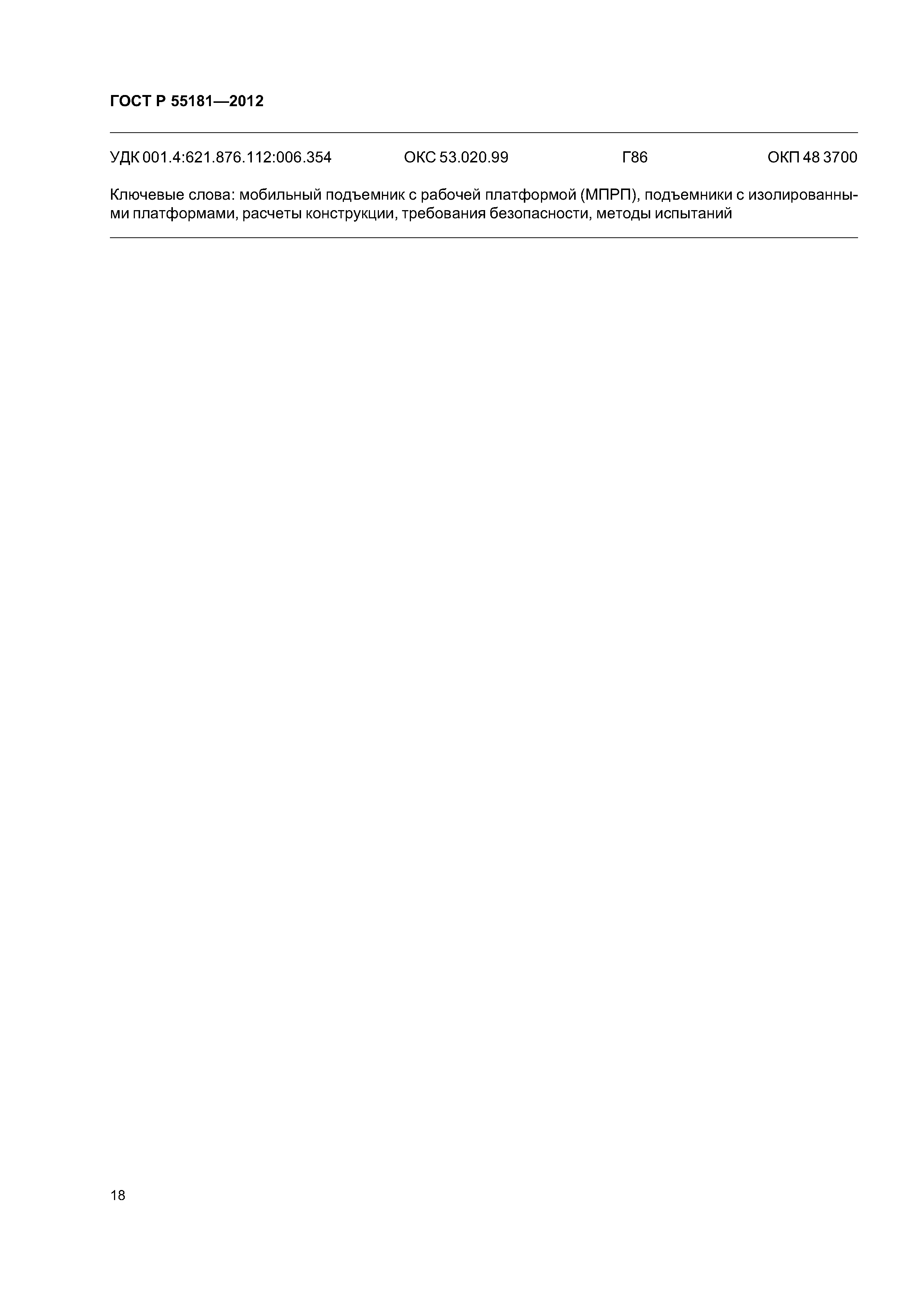 ГОСТ Р 55181—2012

УДК 001.4:621.876.112:006.354 ОКС 53.020.99 Г86 ОКП 48 3700

Ключевые слова: мобильный подъемник с рабочей платформой (МПРП), подъемники с изолированными платформами, расчеты конструкции, требования безопасности, методы испытаний

18